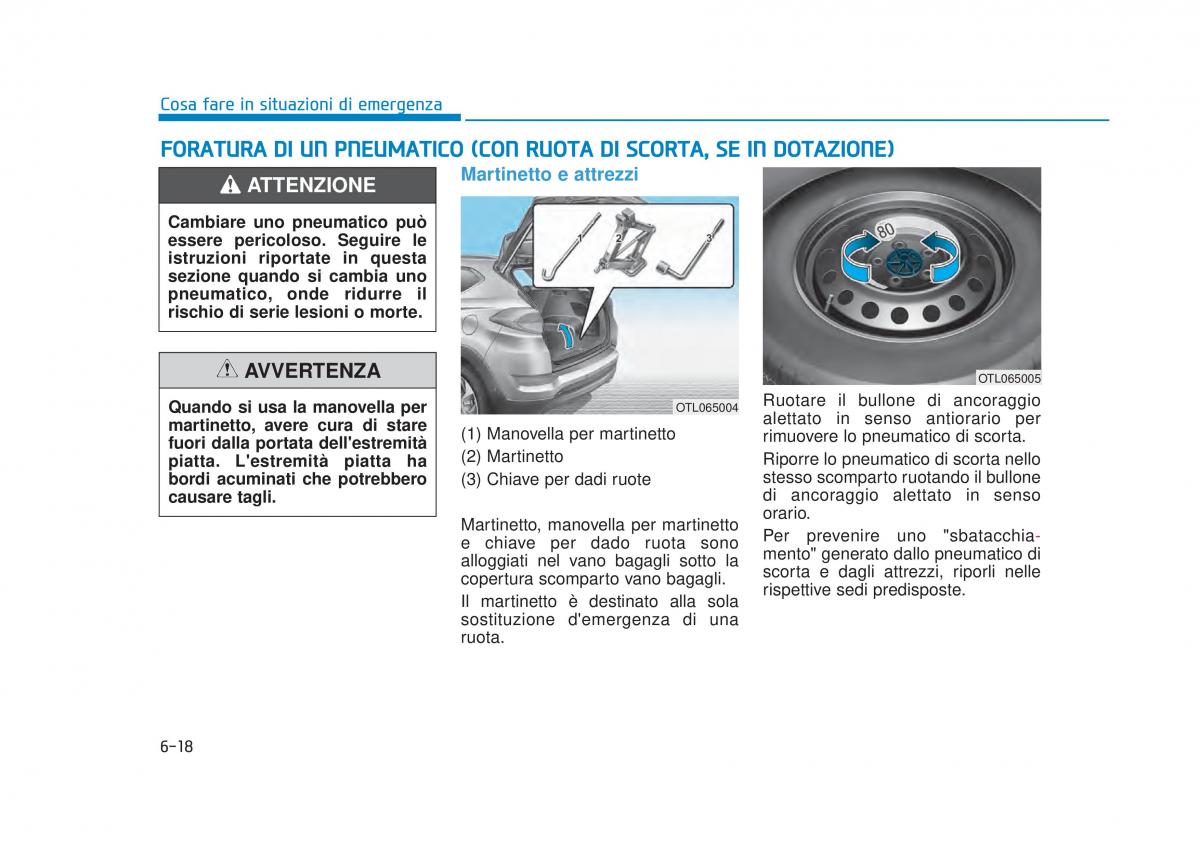 Cosa fare in situazioni di emergenza

FORATURA DI UN PNEUMATICO (CON RUOTA DI SCORTA, SE IN DOTAZIONE)

ATTENZIONE

Cambiare uno pneumatico può essere pericoloso. Seguire le istruzioni riportate in questa sezione quando si cambia uno pneumatico, onde ridurre il rischio di serie lesioni o morte.

AVVERTENZA

Quando si usa la manovella per martinetto, avere cura di stare fuori dalla portata dell'estremità piatta. L'estremità piatta ha bordi acuminati che potrebbero causare tagli.

Martinetto e attrezzi

1
2
3

OTL065004

(1) Manovella per martinetto
(2) Martinetto
(3) Chiave per dadi ruote

Martinetto, manovella per martinetto e chiave per dado ruota sono alloggiati nel vano bagagli sotto la copertura scomparto vano bagagli.

Il martinetto è destinato alla sola sostituzione d'emergenza di una ruota.

80

OTL065005

Ruotare il bullone di ancoraggio alettato in senso antiorario per rimuovere lo pneumatico di scorta.

Riporre lo pneumatico di scorta nello stesso scomparto ruotando il bullone di ancoraggio alettato in senso orario.

Per prevenire uno "sbatacchiamento" generato dallo pneumatico di scorta e dagli attrezzi, riporli nelle rispettive sedi predisposte.

6-18